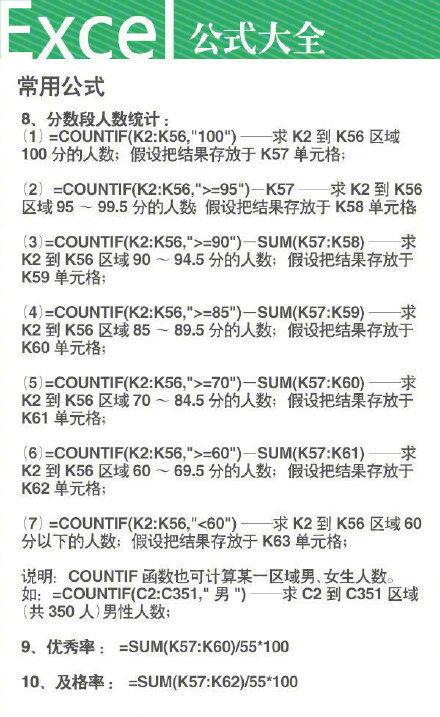 Excel 公式大全

常用公式

8、分数段人数统计：
（1）=COUNTIF(K2:K56,"100") ——求 K2 到 K56 区域 100 分的人数；假设把结果存放于 K57 单元格；

（2）=COUNTIF(K2:K56,">=95")－K57 ——求 K2 到 K56 区域 95 ～ 99.5 分的人数；假设把结果存放于 K58 单元格；

（3）=COUNTIF(K2:K56,">=90")－SUM(K57:K58) ——求 K2 到 K56 区域 90 ～ 94.5 分的人数；假设把结果存放于 K59 单元格；

（4）=COUNTIF(K2:K56,">=85")－SUM(K57:K59) ——求 K2 到 K56 区域 85 ～ 89.5 分的人数；假设把结果存放于 K60 单元格；

（5）=COUNTIF(K2:K56,">=70")－SUM(K57:K60) ——求 K2 到 K56 区域 70 ～ 84.5 分的人数；假设把结果存放于 K61 单元格；

（6）=COUNTIF(K2:K56,">=60")－SUM(K57:K61) ——求 K2 到 K56 区域 60 ～ 69.5 分的人数；假设把结果存放于 K62 单元格；

（7）=COUNTIF(K2:K56,"<60") ——求 K2 到 K56 区域 60 分以下的人数；假设把结果存放于 K63 单元格；

说明：COUNTIF 函数也可计算某一区域男、女生人数。
如：=COUNTIF(C2:C351," 男 ") ——求 C2 到 C351 区域（共 350 人）男性人数；

9、优秀率： =SUM(K57:K60)/55*100

10、及格率： =SUM(K57:K62)/55*100